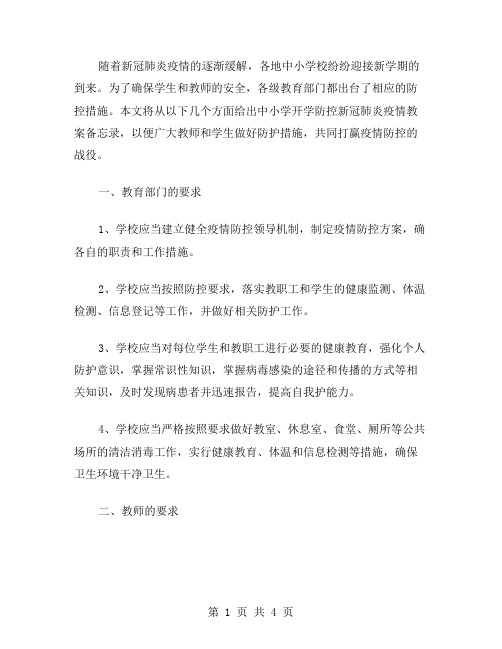 随着新冠肺炎疫情的逐渐缓解，各地中小学校纷纷迎接新学期的到来。为了确保学生和教师的安全，各级教育部门都出台了相应的防控措施。本文将从以下几个方面给出中小学开学防控新冠肺炎疫情教案备忘录，以便广大教师和学生做好防护措施，共同打赢疫情防控的战役。

一、教育部门的要求

1、学校应当建立健全疫情防控领导机制，制定疫情防控方案，确各自的职责和工作措施。

2、学校应当按照防控要求，落实教职工和学生的健康监测、体温检测、信息登记等工作，并做好相关防护工作。

3、学校应当对每位学生和教职工进行必要的健康教育，强化个人防护意识，掌握常识性知识，掌握病毒感染的途径和传播的方式等相关知识，及时发现病患者并迅速报告，提高自我护能力。

4、学校应当严格按照要求做好教室、休息室、食堂、厕所等公共场所的清洁消毒工作，实行健康教育、体温和信息检测等措施，确保卫生环境干净卫生。

二、教师的要求

第 1 页 共 4 页